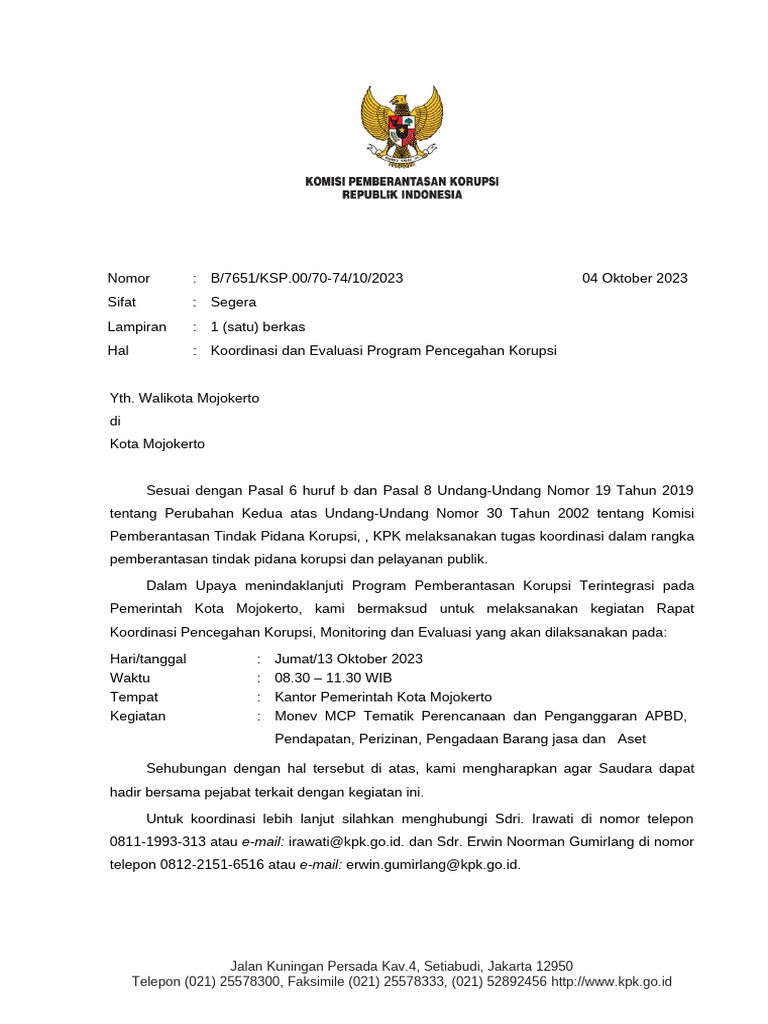 KOMISI PEMBERANTASAN KORUPSI
REPUBLIK INDONESIA

Nomor : B/7651/KSP.00/70-74/10/2023 04 Oktober 2023
Sifat : Segera
Lampiran : 1 (satu) berkas
Hal : Koordinasi dan Evaluasi Program Pencegahan Korupsi

Yth. Walikota Mojokerto
di
Kota Mojokerto

Sesuai dengan Pasal 6 huruf b dan Pasal 8 Undang-Undang Nomor 19 Tahun 2019 tentang Perubahan Kedua atas Undang-Undang Nomor 30 Tahun 2002 tentang Komisi Pemberantasan Tindak Pidana Korupsi, , KPK melaksanakan tugas koordinasi dalam rangka pemberantasan tindak pidana korupsi dan pelayanan publik.

Dalam Upaya menindaklanjuti Program Pemberantasan Korupsi Terintegrasi pada Pemerintah Kota Mojokerto, kami bermaksud untuk melaksanakan kegiatan Rapat Koordinasi Pencegahan Korupsi, Monitoring dan Evaluasi yang akan dilaksanakan pada:

Hari/tanggal : Jumat/13 Oktober 2023
Waktu : 08.30 – 11.30 WIB
Tempat : Kantor Pemerintah Kota Mojokerto
Kegiatan : Monev MCP Tematik Perencanaan dan Penganggaran APBD, Pendapatan, Perizinan, Pengadaan Barang jasa dan Aset

Sehubungan dengan hal tersebut di atas, kami mengharapkan agar Saudara dapat hadir bersama pejabat terkait dengan kegiatan ini.

Untuk koordinasi lebih lanjut silahkan menghubungi Sdri. Irawati di nomor telepon 0811-1993-313 atau e-mail: irawati@kpk.go.id. dan Sdr. Erwin Noorman Gumirlang di nomor telepon 0812-2151-6516 atau e-mail: erwin.gumirlang@kpk.go.id.

Jalan Kuningan Persada Kav.4, Setiabudi, Jakarta 12950
Telepon (021) 25578300, Faksimile (021) 25578333, (021) 52892456 http://www.kpk.go.id